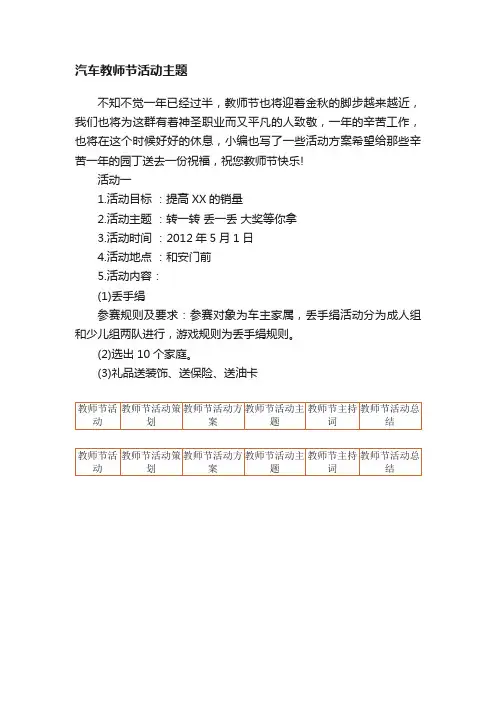 汽车教师节活动主题

不知不觉一年已经过半，教师节也将迎着金秋的脚步越来越近，我们也将为这群有着神圣职业而又平凡的人致敬，一年的辛苦工作，也将在这个时候好好的休息，小编也写了一些活动方案希望给那些辛苦一年的园丁送去一份祝福，祝您教师节快乐!

活动一

1.活动目标 ：提高 XX 的销量

2.活动主题 ：转一转 丢一丢 大奖等你拿

3.活动时间 ：2012 年 5 月 1 日

4.活动地点 ：和安门前

5.活动内容：

(1)丢手绢

参赛规则及要求：参赛对象为车主家属，丢手绢活动分为成人组和少儿组两队进行，游戏规则为丢手绢规则。

(2)选出 10 个家庭。

(3)礼品送装饰、送保险、送油卡

| 教师节活动 | 教师节活动策划 | 教师节活动方案 | 教师节活动主题 | 教师节主持词 | 教师节活动总结 |
|---|---|---|---|---|---|

| 教师节活动 | 教师节活动策划 | 教师节活动方案 | 教师节活动主题 | 教师节主持词 | 教师节活动总结 |
|---|---|---|---|---|---|